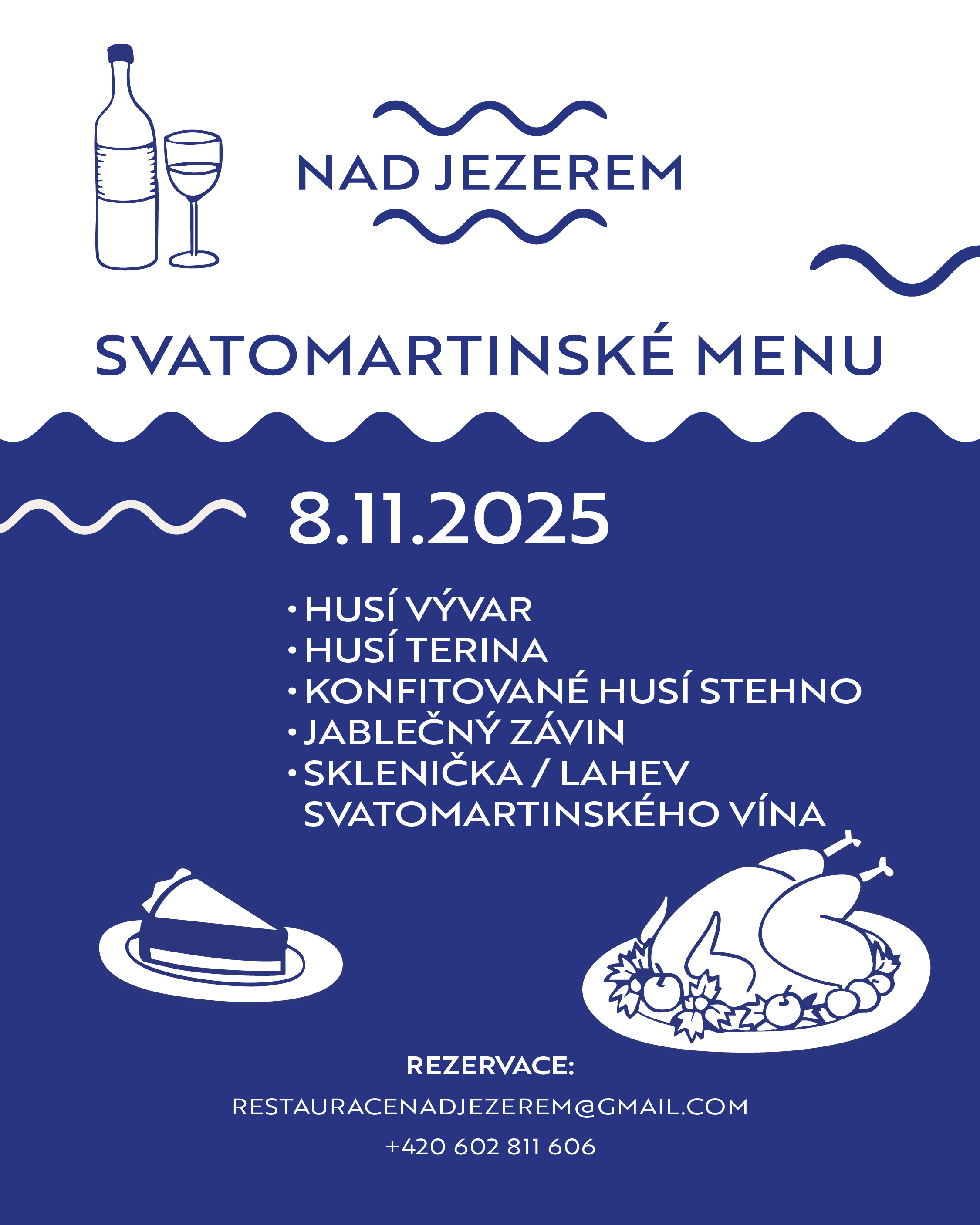 NAD JEZEREM

SVATOMARTINSKÉ MENU

8.11.2025

• HUSÍ VÝVAR
• HUSÍ TERINA
• KONFITOVANÉ HUSÍ STEHNO
• JABLEČNÝ ZÁVIN
• SKLENIČKA / LAHEV SVATOMARTINSKÉHO VÍNA

REZERVACE:

RESTAURACENADJEZEREM@GMAIL.COM

+420 602 811 606